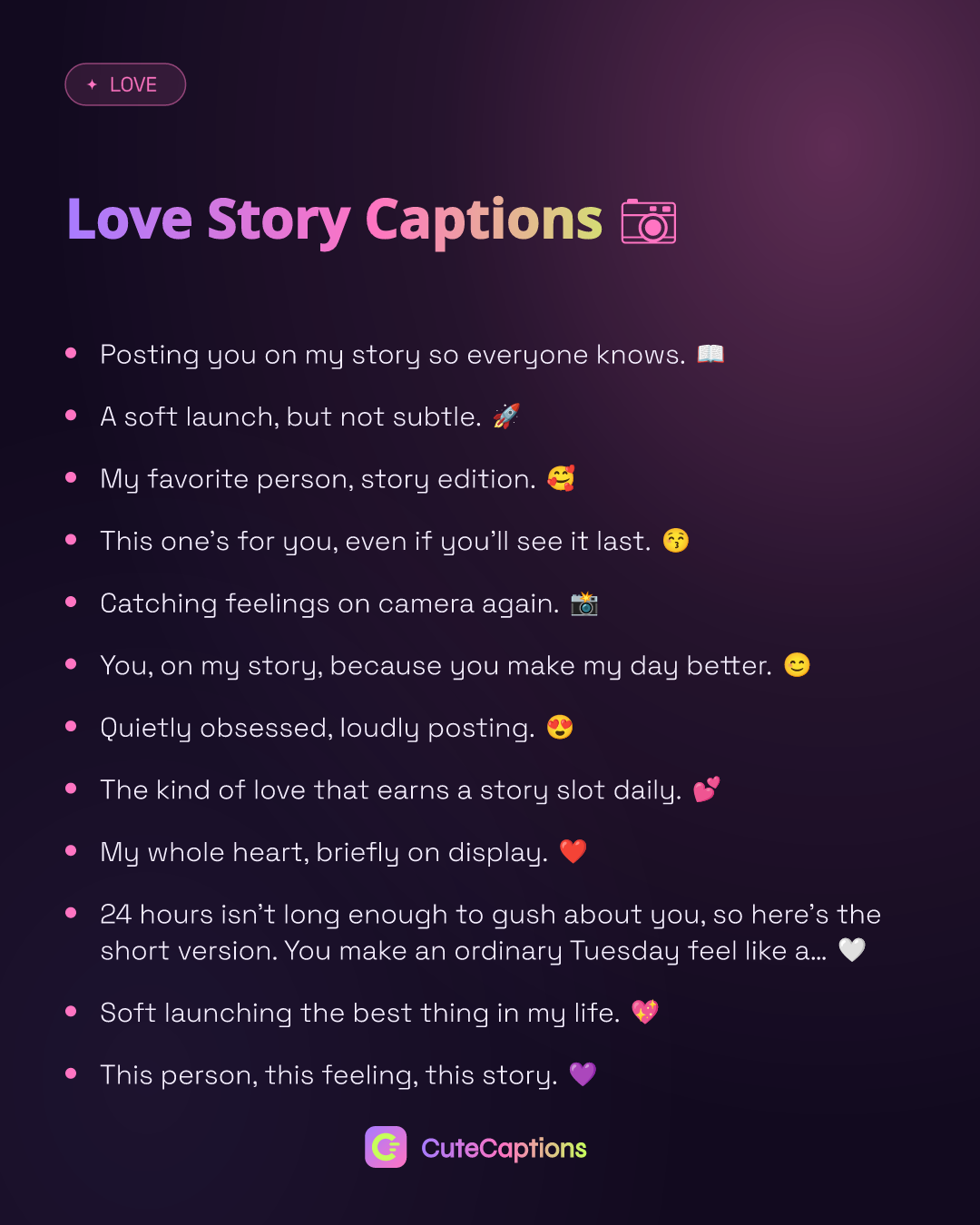 ✦ LOVE

Love Story Captions 📷

• Posting you on my story so everyone knows. 📖
• A soft launch, but not subtle. 🚀
• My favorite person, story edition. 🥰
• This one's for you, even if you'll see it last. 😚
• Catching feelings on camera again. 📸
• You, on my story, because you make my day better. 😊
• Quietly obsessed, loudly posting. 😍
• The kind of love that earns a story slot daily. 💕
• My whole heart, briefly on display. ❤️
• 24 hours isn't long enough to gush about you, so here's the short version. You make an ordinary Tuesday feel like a... 🤍
• Soft launching the best thing in my life. 💖
• This person, this feeling, this story. 💜

CuteCaptions